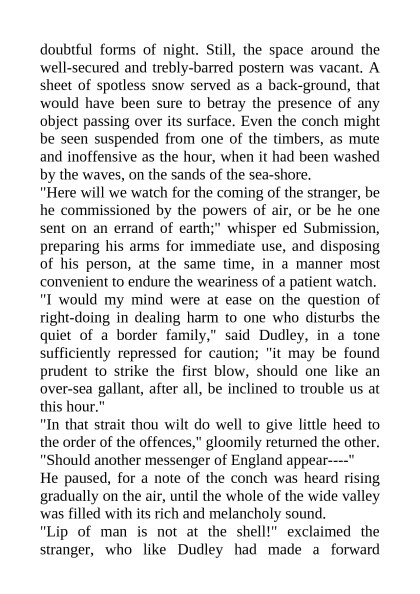 doubtful forms of night. Still, the space around the well-secured and trebly-barred postern was vacant. A sheet of spotless snow served as a back-ground, that would have been sure to betray the presence of any object passing over its surface. Even the conch might be seen suspended from one of the timbers, as mute and inoffensive as the hour, when it had been washed by the waves, on the sands of the sea-shore.

"Here will we watch for the coming of the stranger, be he commissioned by the powers of air, or be he one sent on an errand of earth;" whisper ed Submission, preparing his arms for immediate use, and disposing of his person, at the same time, in a manner most convenient to endure the weariness of a patient watch.

"I would my mind were at ease on the question of right-doing in dealing harm to one who disturbs the quiet of a border family," said Dudley, in a tone sufficiently repressed for caution; "it may be found prudent to strike the first blow, should one like an over-sea gallant, after all, be inclined to trouble us at this hour."

"In that strait thou wilt do well to give little heed to the order of the offences," gloomily returned the other. "Should another messenger of England appear----"

He paused, for a note of the conch was heard rising gradually on the air, until the whole of the wide valley was filled with its rich and melancholy sound.

"Lip of man is not at the shell!" exclaimed the stranger, who like Dudley had made a forward